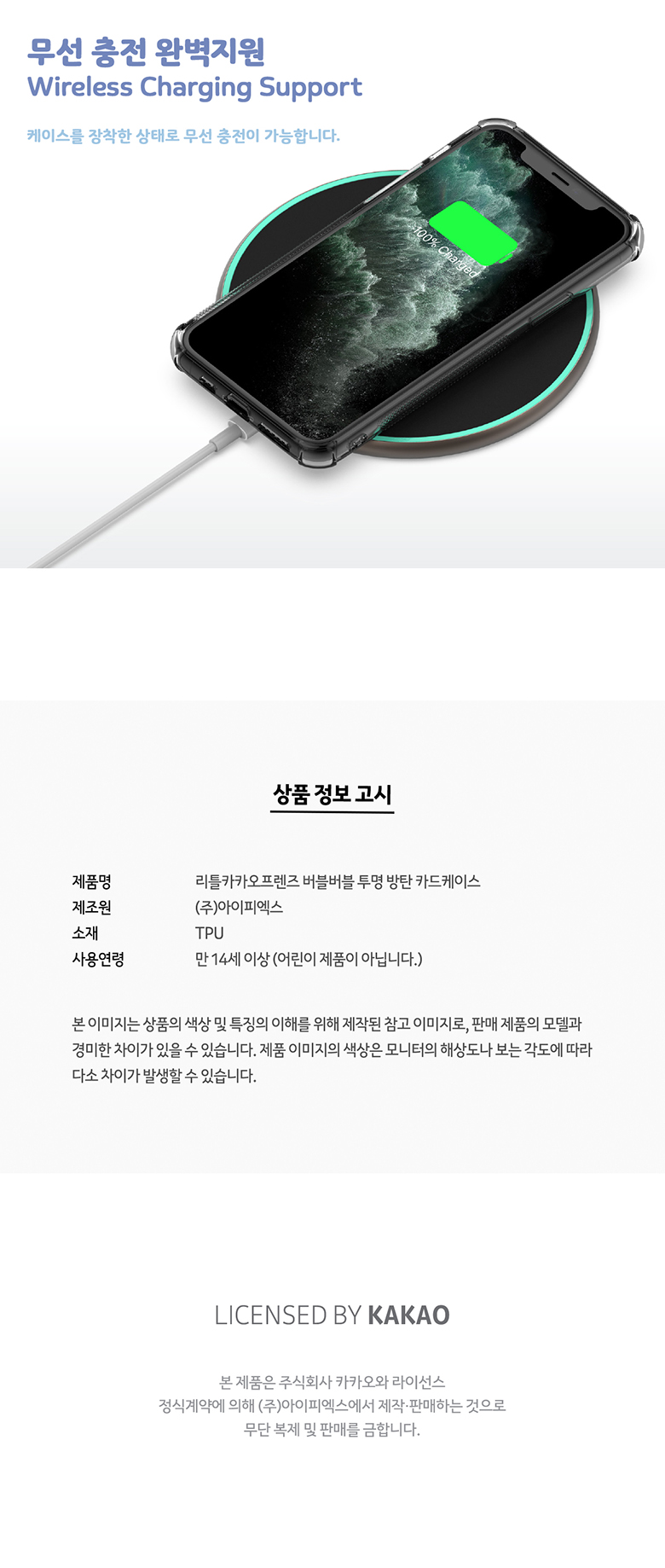 무선 충전 완벽지원
Wireless Charging Support

케이스를 장착한 상태로 무선 충전이 가능합니다.

100% Charged

상품 정보 고시

제품명 리틀카카오프렌즈 버블버블 투명 방탄 카드케이스
제조원 (주)아이피엑스
소재 TPU
사용연령 만 14세 이상 (어린이 제품이 아닙니다.)

본 이미지는 상품의 색상 및 특징의 이해를 위해 제작된 참고 이미지로, 판매 제품의 모델과 경미한 차이가 있을 수 있습니다. 제품 이미지의 색상은 모니터의 해상도나 보는 각도에 따라 다소 차이가 발생할 수 있습니다.

LICENSED BY KAKAO

본 제품은 주식회사 카카오와 라이선스
정식계약에 의해 (주)아이피엑스에서 제작·판매하는 것으로
무단 복제 및 판매를 금합니다.